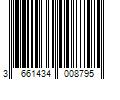 3 661434 008795